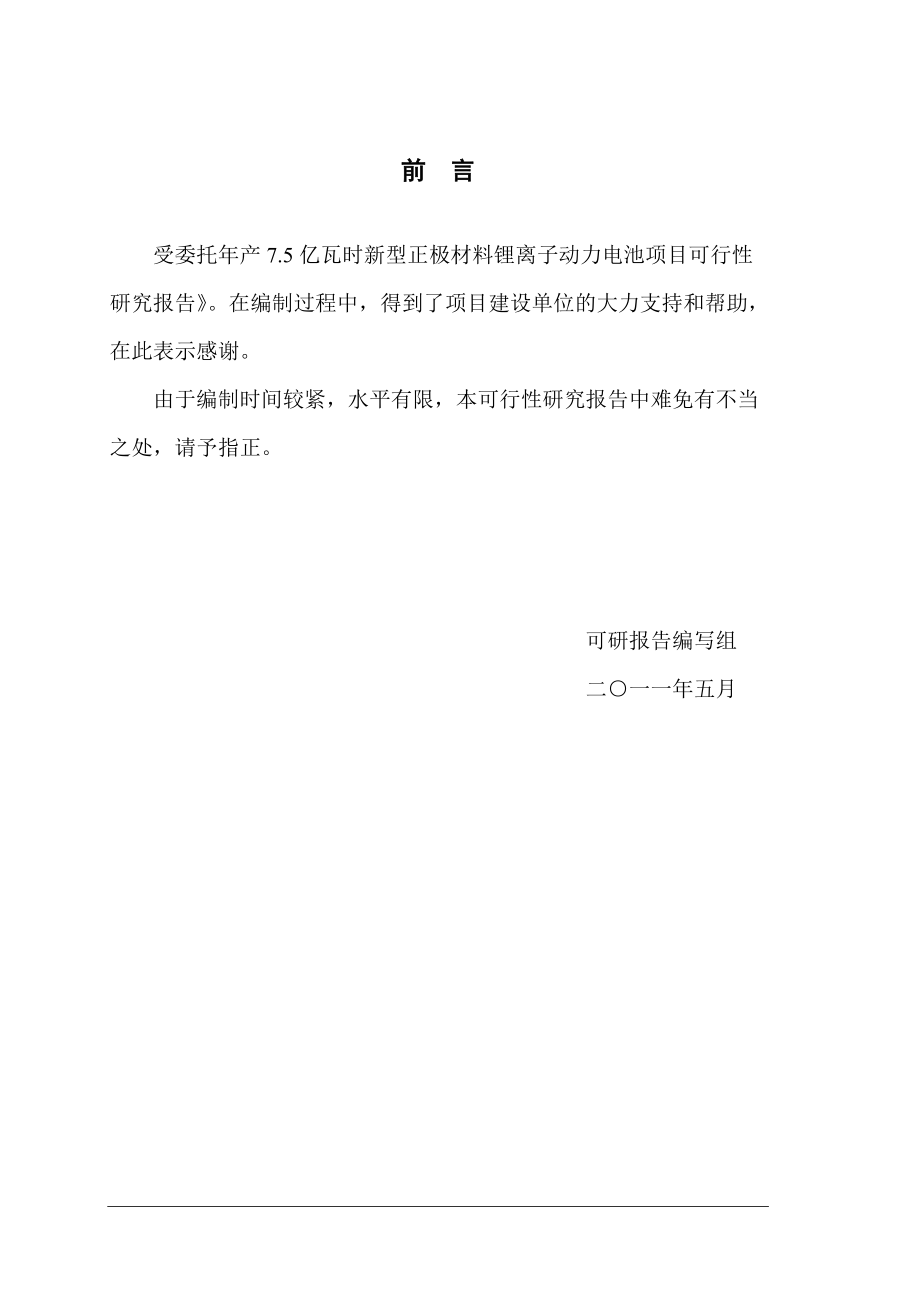 前 言

受委托年产 7.5 亿瓦时新型正极材料锂离子动力电池项目可行性研究报告》。在编制过程中，得到了项目建设单位的大力支持和帮助，在此表示感谢。

由于编制时间较紧，水平有限，本可行性研究报告中难免有不当之处，请予指正。

可研报告编写组

二〇一一年五月